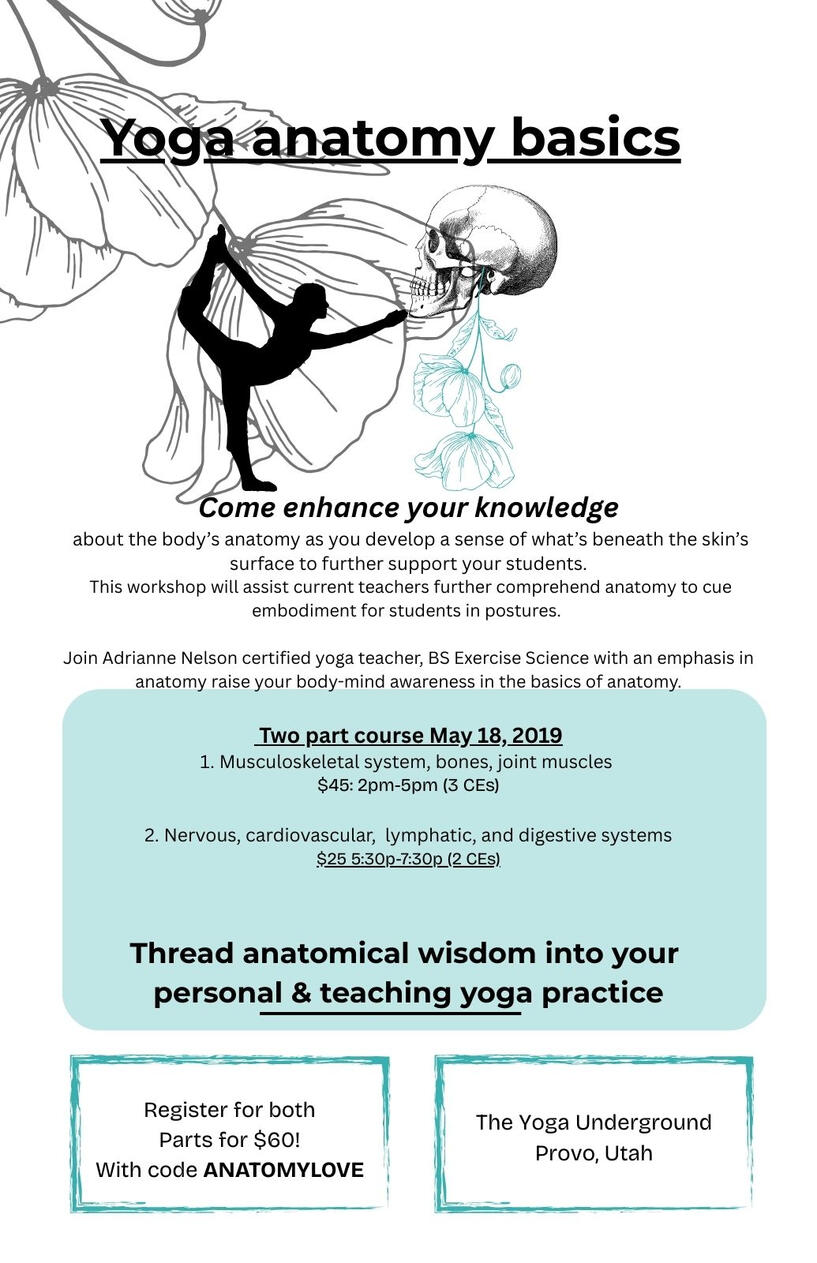 Yoga anatomy basics

Come enhance your knowledge
about the body's anatomy as you develop a sense of what's beneath the skin's surface to further support your students.
This workshop will assist current teachers further comprehend anatomy to cue embodiment for students in postures.

Join Adrianne Nelson certified yoga teacher, BS Exercise Science with an emphasis in anatomy raise your body-mind awareness in the basics of anatomy.

Two part course May 18, 2019
1. Musculoskeletal system, bones, joint muscles
$45: 2pm-5pm (3 CEs)

2. Nervous, cardiovascular, lymphatic, and digestive systems
$25 5:30p-7:30p (2 CEs)

Thread anatomical wisdom into your personal & teaching yoga practice

Register for both Parts for $60! With code ANATOMYLOVE

The Yoga Underground
Provo, Utah